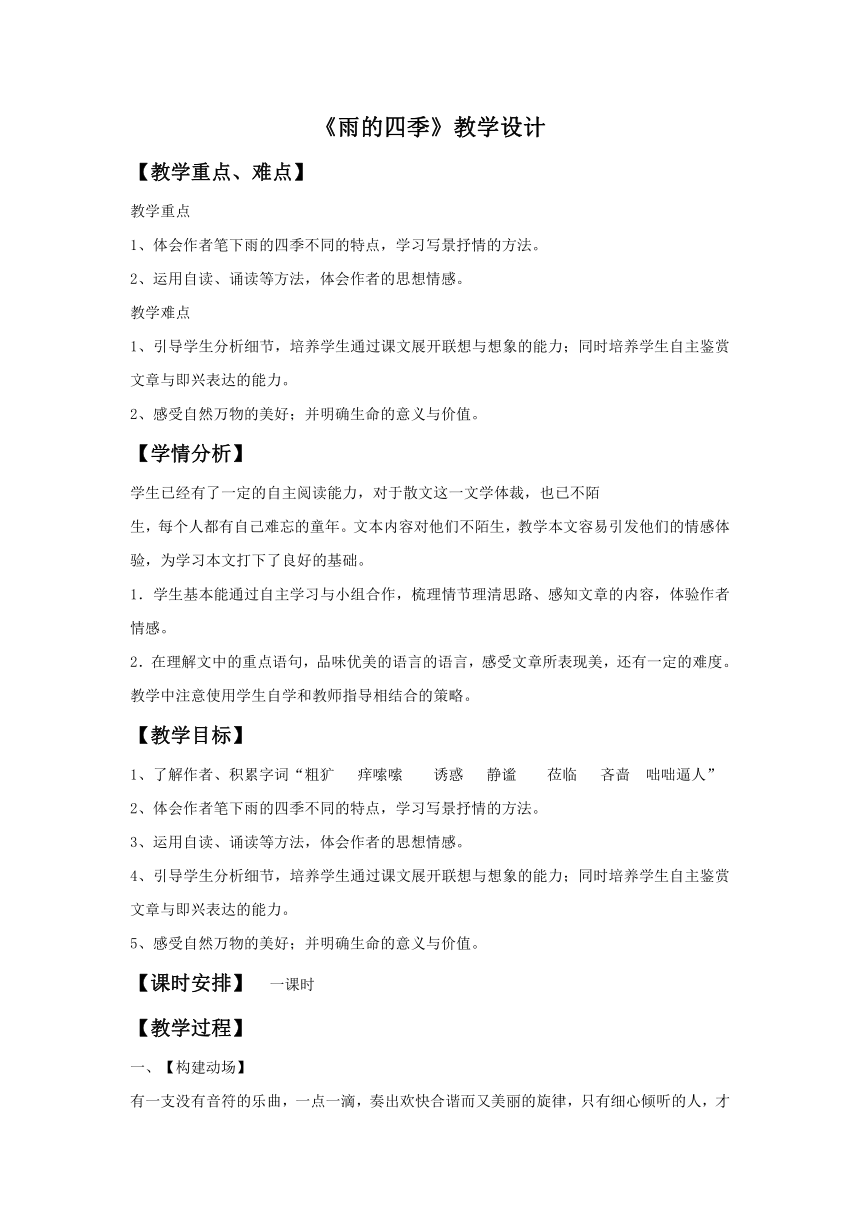 《雨的四季》教学设计

【教学重点、难点】

教学重点

1、体会作者笔下雨的四季不同的特点，学习写景抒情的方法。

2、运用自读、诵读等方法，体会作者的思想情感。

教学难点

1、引导学生分析细节，培养学生通过课文展开联想与想象的能力；同时培养学生自主鉴赏文章与即兴表达的能力。

2、感受自然万物的美好；并明确生命的意义与价值。

【学情分析】

学生已经有了一定的自主阅读能力，对于散文这一文学体裁，也已不陌生，每个人都有自己难忘的童年。文本内容对他们不陌生，教学本文容易引发他们的情感体验，为学习本文打下了良好的基础。

1．学生基本能通过自主学习与小组合作，梳理情节理清思路、感知文章的内容，体验作者情感。

2．在理解文中的重点语句，品味优美的语言的语言，感受文章所表现美，还有一定的难度。教学中注意使用学生自学和教师指导相结合的策略。

【教学目标】

1、了解作者、积累字词“粗犷　痒嗦嗦　诱惑　静谧　莅临　吝啬　咄咄逼人”

2、体会作者笔下雨的四季不同的特点，学习写景抒情的方法。

3、运用自读、诵读等方法，体会作者的思想情感。

4、引导学生分析细节，培养学生通过课文展开联想与想象的能力；同时培养学生自主鉴赏文章与即兴表达的能力。

5、感受自然万物的美好；并明确生命的意义与价值。

【课时安排】　一课时

【教学过程】

一、【构建动场】

有一支没有音符的乐曲，一点一滴，奏出欢快合谐而又美丽的旋律，只有细心倾听的人，才